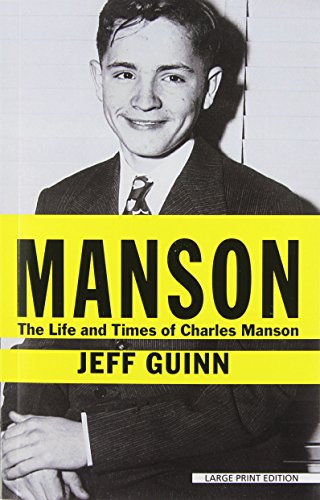 MANSON
The Life and Times of Charles Manson
JEFF GUINN
LARGE PRINT EDITION